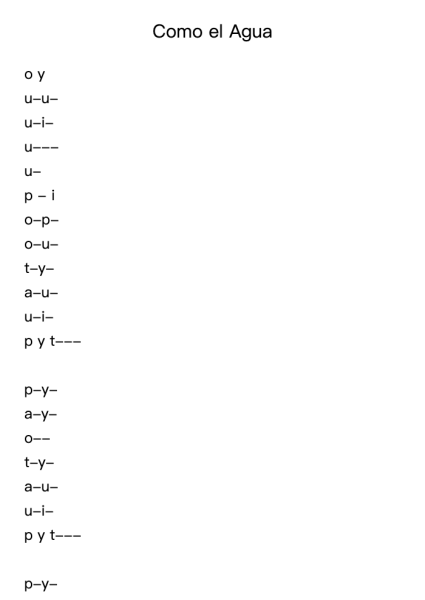 Como el Agua

o y
u–u–
u–i–
u–––
u–
p – i
o–p–
o–u–
t–y–
a–u–
u–i–
p y t–––

p–y–
a–y–
o––
t–y–
a–u–
u–i–
p y t–––

p–y–